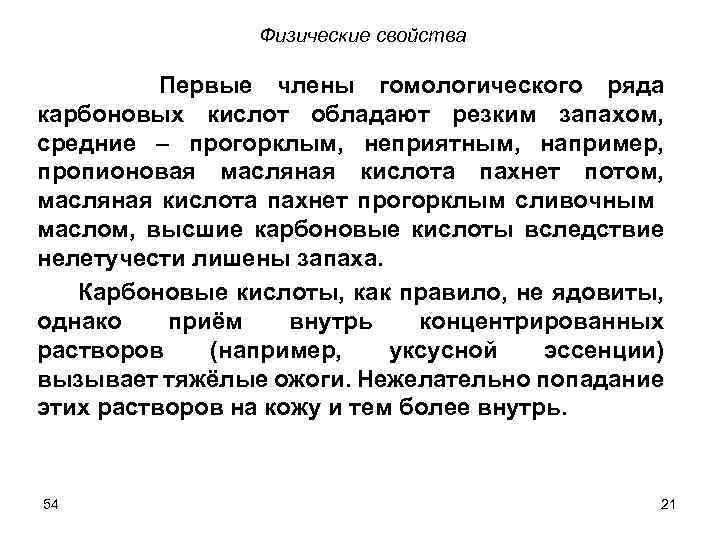 Физические свойства

Первые члены гомологического ряда карбоновых кислот обладают резким запахом, средние – прогорклым, неприятным, например, пропионовая масляная кислота пахнет потом, масляная кислота пахнет прогорклым сливочным маслом, высшие карбоновые кислоты вследствие нелетучести лишены запаха.

Карбоновые кислоты, как правило, не ядовиты, однако приём внутрь концентрированных растворов (например, уксусной эссенции) вызывает тяжёлые ожоги. Нежелательно попадание этих растворов на кожу и тем более внутрь.

54

21